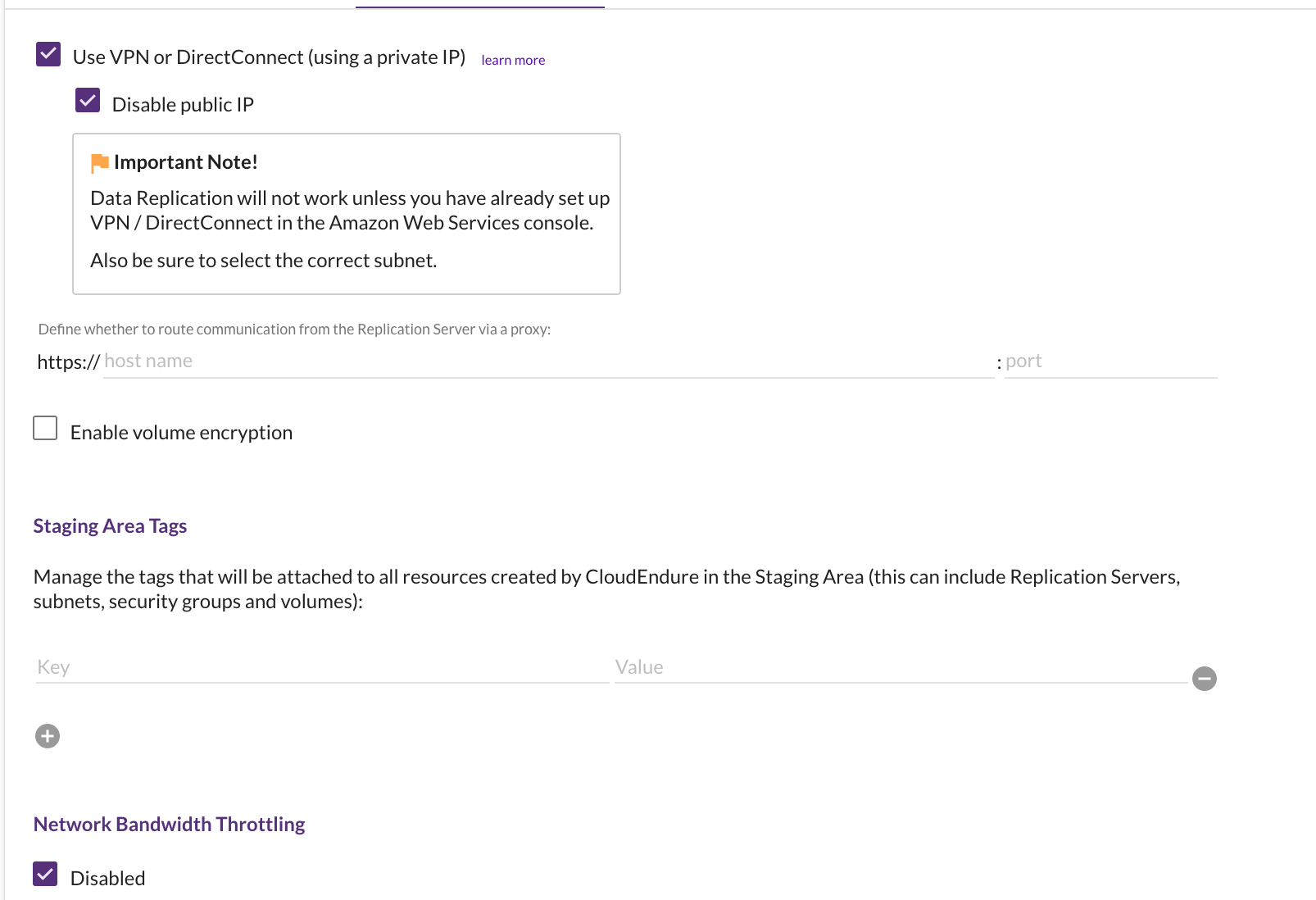 Use VPN or DirectConnect (using a private IP) learn more

Disable public IP

Important Note!

Data Replication will not work unless you have already set up VPN / DirectConnect in the Amazon Web Services console.

Also be sure to select the correct subnet.

Define whether to route communication from the Replication Server via a proxy:

https:// host name : port

Enable volume encryption

Staging Area Tags

Manage the tags that will be attached to all resources created by CloudEndure in the Staging Area (this can include Replication Servers, subnets, security groups and volumes):

Key Value

Network Bandwidth Throttling

Disabled